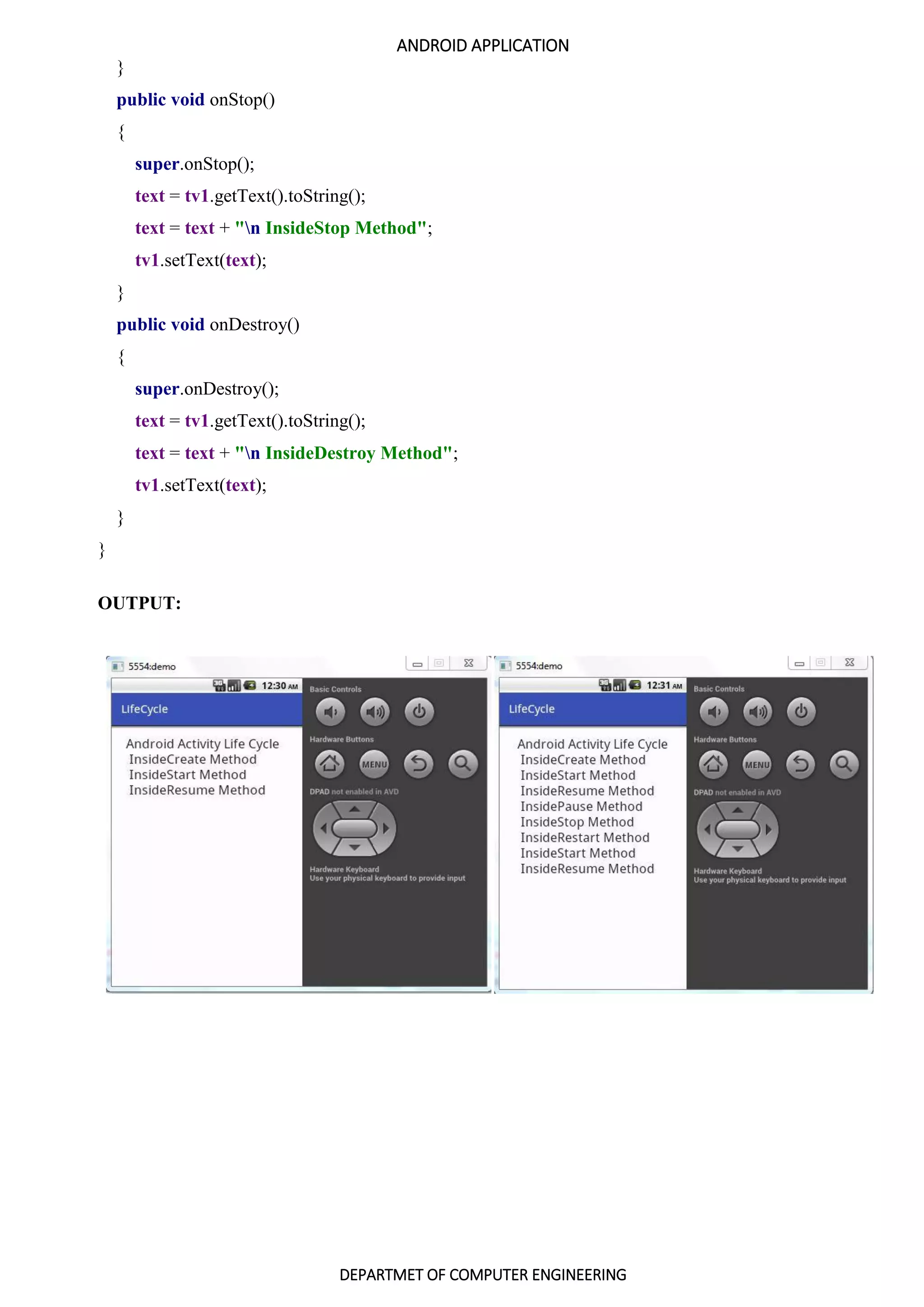 ANDROID APPLICATION

}
public void onStop()
{
super.onStop();
text = tv1.getText().toString();
text = text + "\n InsideStop Method";
tv1.setText(text);
}
public void onDestroy()
{
super.onDestroy();
text = tv1.getText().toString();
text = text + "\n InsideDestroy Method";
tv1.setText(text);
}
}

OUTPUT:

5554:demo

12:30 AM

LifeCycle

Android Activity Life Cycle
InsideCreate Method
InsideStart Method
InsideResume Method

Basic Controls

Hardware Buttons

MENU

DPAD not enabled in AVD

Hardware Keyboard
Use your physical keyboard to provide input

5554:demo

12:31 AM

LifeCycle

Android Activity Life Cycle
InsideCreate Method
InsideStart Method
InsideResume Method
InsidePause Method
InsideStop Method
InsideRestart Method
InsideStart Method
InsideResume Method

Basic Controls

Hardware Buttons

MENU

DPAD not enabled in AVD

Hardware Keyboard
Use your physical keyboard to provide input

DEPARTMET OF COMPUTER ENGINEERING